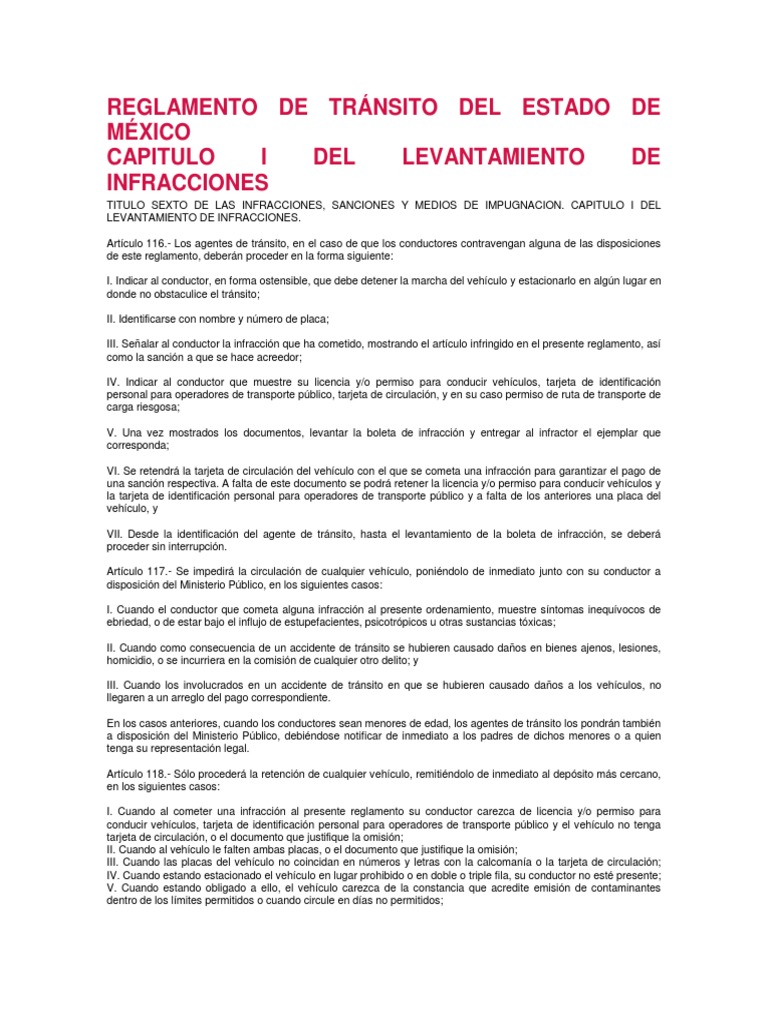 REGLAMENTO DE TRÁNSITO DEL ESTADO DE MÉXICO
CAPITULO I DEL LEVANTAMIENTO DE INFRACCIONES

TITULO SEXTO DE LAS INFRACCIONES, SANCIONES Y MEDIOS DE IMPUGNACION. CAPITULO I DEL LEVANTAMIENTO DE INFRACCIONES.

Artículo 116.- Los agentes de tránsito, en el caso de que los conductores contravengan alguna de las disposiciones de este reglamento, deberán proceder en la forma siguiente:

I. Indicar al conductor, en forma ostensible, que debe detener la marcha del vehículo y estacionarlo en algún lugar en donde no obstaculice el tránsito;

II. Identificarse con nombre y número de placa;

III. Señalar al conductor la infracción que ha cometido, mostrando el artículo infringido en el presente reglamento, así como la sanción a que se hace acreedor;

IV. Indicar al conductor que muestre su licencia y/o permiso para conducir vehículos, tarjeta de identificación personal para operadores de transporte público, tarjeta de circulación, y en su caso permiso de ruta de transporte de carga riesgosa;

V. Una vez mostrados los documentos, levantar la boleta de infracción y entregar al infractor el ejemplar que corresponda;

VI. Se retendrá la tarjeta de circulación del vehículo con el que se cometa una infracción para garantizar el pago de una sanción respectiva. A falta de este documento se podrá retener la licencia y/o permiso para conducir vehículos y la tarjeta de identificación personal para operadores de transporte público y a falta de los anteriores una placa del vehículo, y

VII. Desde la identificación del agente de tránsito, hasta el levantamiento de la boleta de infracción, se deberá proceder sin interrupción.

Artículo 117.- Se impedirá la circulación de cualquier vehículo, poniéndolo de inmediato junto con su conductor a disposición del Ministerio Público, en los siguientes casos:

I. Cuando el conductor que cometa alguna infracción al presente ordenamiento, muestre síntomas inequívocos de ebriedad, o de estar bajo el influjo de estupefacientes, psicotrópicos u otras sustancias tóxicas;

II. Cuando como consecuencia de un accidente de tránsito se hubieren causado daños en bienes ajenos, lesiones, homicidio, o se incurriera en la comisión de cualquier otro delito; y

III. Cuando los involucrados en un accidente de tránsito en que se hubieren causado daños a los vehículos, no llegaren a un arreglo del pago correspondiente.

En los casos anteriores, cuando los conductores sean menores de edad, los agentes de tránsito los pondrán también a disposición del Ministerio Público, debiéndose notificar de inmediato a los padres de dichos menores o a quien tenga su representación legal.

Artículo 118.- Sólo procederá la retención de cualquier vehículo, remitiéndolo de inmediato al depósito más cercano, en los siguientes casos:

I. Cuando al cometer una infracción al presente reglamento su conductor carezca de licencia y/o permiso para conducir vehículos, tarjeta de identificación personal para operadores de transporte público y el vehículo no tenga tarjeta de circulación, o el documento que justifique la omisión;
II. Cuando al vehículo le falten ambas placas, o el documento que justifique la omisión;
III. Cuando las placas del vehículo no coincidan en números y letras con la calcomanía o la tarjeta de circulación;
IV. Cuando estando estacionado el vehículo en lugar prohibido o en doble o triple fila, su conductor no esté presente;
V. Cuando estando obligado a ello, el vehículo carezca de la constancia que acredite emisión de contaminantes dentro de los límites permitidos o cuando circule en días no permitidos;